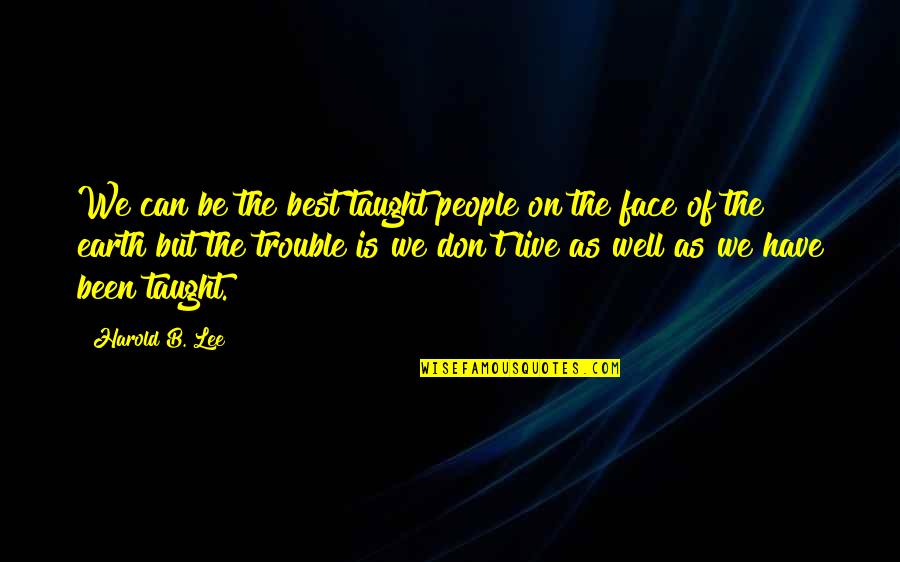 We can be the best taught people on the face of the earth but the trouble is we don't live as well as we have been taught.

Harold B. Lee

WISEFAMOUSQUOTES.COM